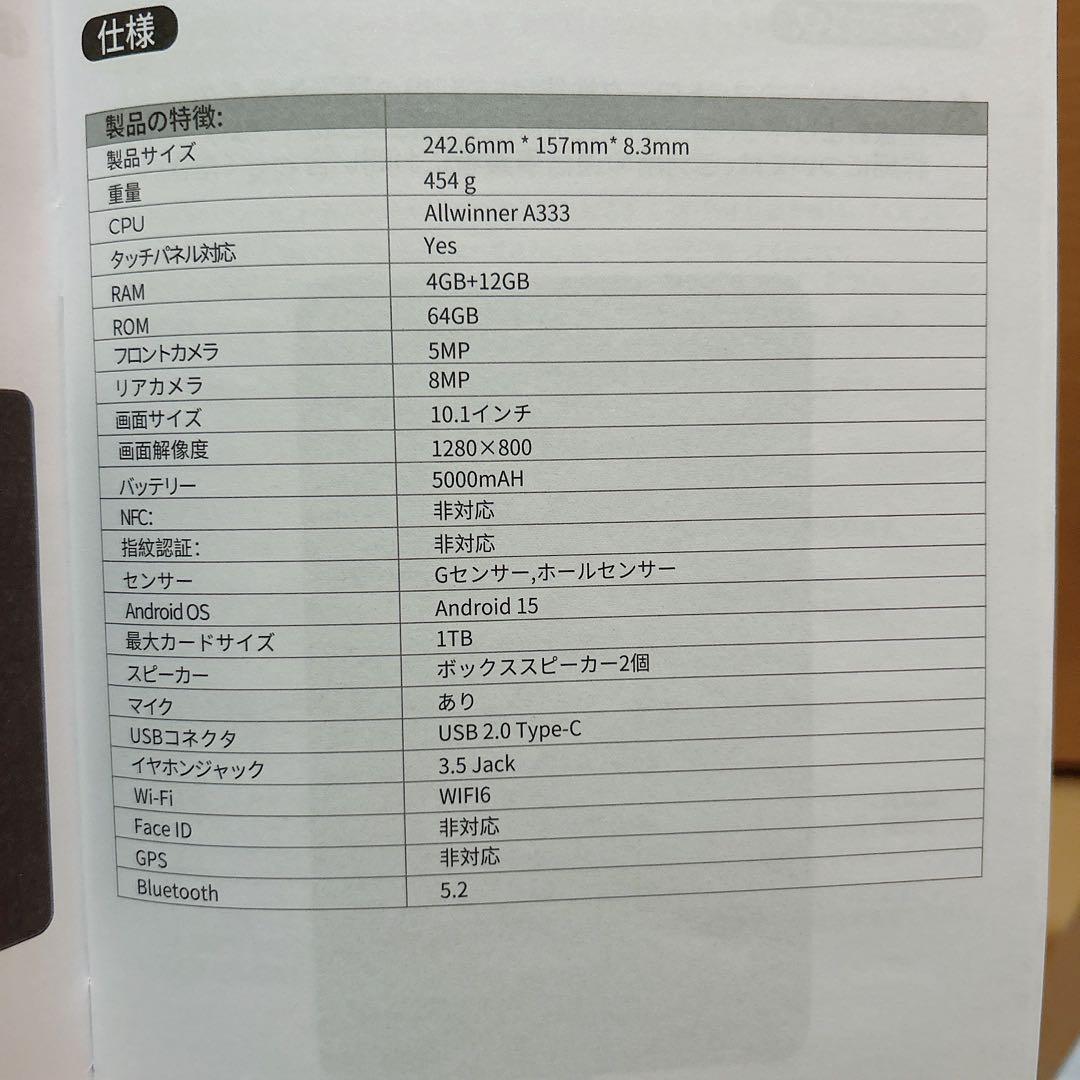 仕様

| 製品の特徴: | |
|---|---|
| 製品サイズ | 242.6mm * 157mm* 8.3mm |
| 重量 | 454 g |
| CPU | Allwinner A333 |
| タッチパネル対応 | Yes |
| RAM | 4GB+12GB |
| ROM | 64GB |
| フロントカメラ | 5MP |
| リアカメラ | 8MP |
| 画面サイズ | 10.1インチ |
| 画面解像度 | 1280×800 |
| バッテリー | 5000mAH |
| NFC: | 非対応 |
| 指紋認証: | 非対応 |
| センサー | Gセンサー,ホールセンサー |
| Android OS | Android 15 |
| 最大カードサイズ | 1TB |
| スピーカー | ボックススピーカー2個 |
| マイク | あり |
| USBコネクタ | USB 2.0 Type-C |
| イヤホンジャック | 3.5 Jack |
| Wi-Fi | WIFI6 |
| Face ID | 非対応 |
| GPS | 非対応 |
| Bluetooth | 5.2 |